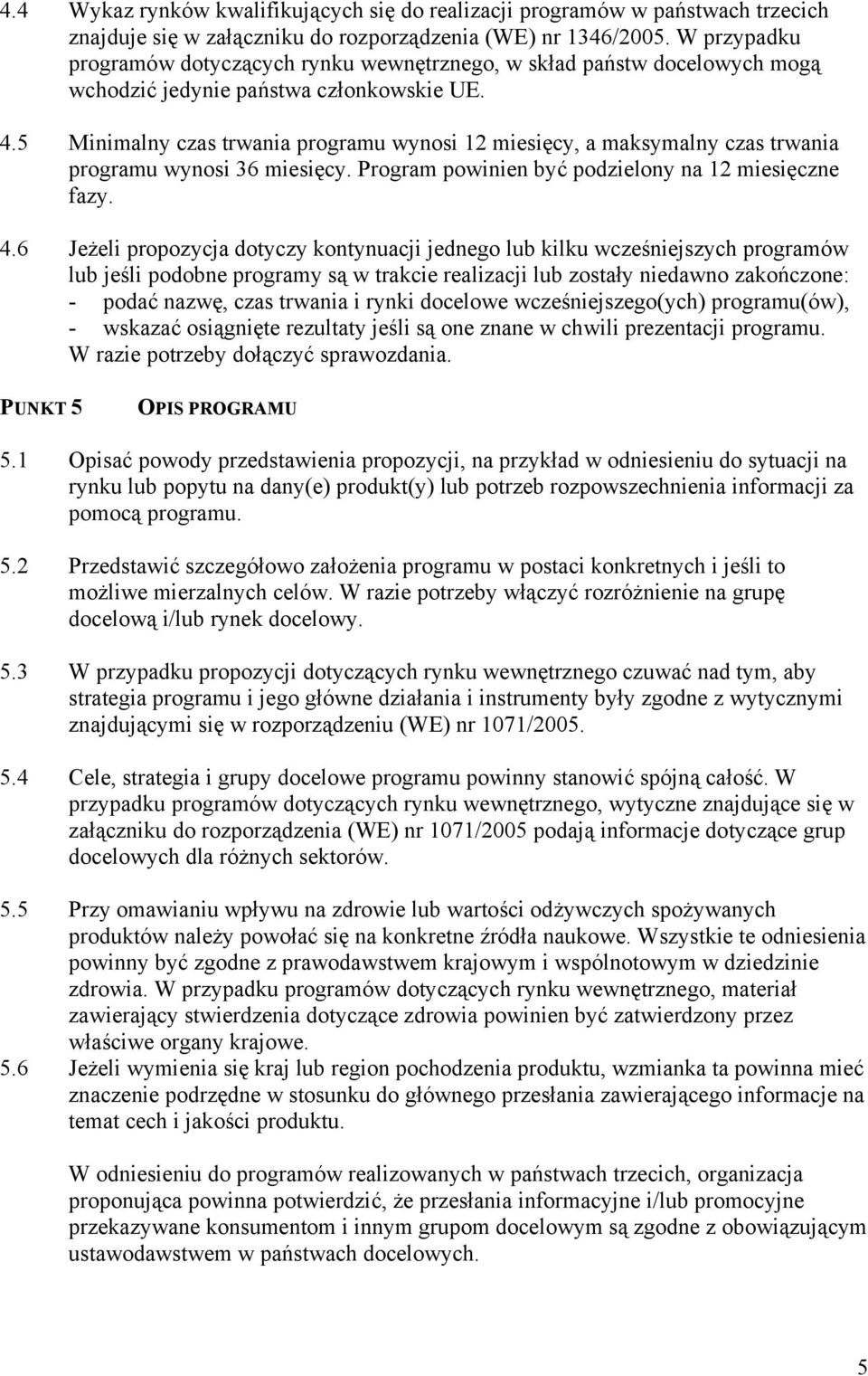 4.4 Wykaz rynków kwalifikujących się do realizacji programów w państwach trzecich znajduje się w załączniku do rozporządzenia (WE) nr 1346/2005. W przypadku programów dotyczących rynku wewnętrznego, w skład państw docelowych mogą wchodzić jedynie państwa członkowskie UE.

4.5 Minimalny czas trwania programu wynosi 12 miesięcy, a maksymalny czas trwania programu wynosi 36 miesięcy. Program powinien być podzielony na 12 miesięczne fazy.

4.6 Jeżeli propozycja dotyczy kontynuacji jednego lub kilku wcześniejszych programów lub jeśli podobne programy są w trakcie realizacji lub zostały niedawno zakończone:
- podać nazwę, czas trwania i rynki docelowe wcześniejszego(ych) programu(ów),
- wskazać osiągnięte rezultaty jeśli są one znane w chwili prezentacji programu.
W razie potrzeby dołączyć sprawozdania.

PUNKT 5 OPIS PROGRAMU

5.1 Opisać powody przedstawienia propozycji, na przykład w odniesieniu do sytuacji na rynku lub popytu na dany(e) produkt(y) lub potrzeb rozpowszechnienia informacji za pomocą programu.

5.2 Przedstawić szczegółowo założenia programu w postaci konkretnych i jeśli to możliwe mierzalnych celów. W razie potrzeby włączyć rozróżnienie na grupę docelową i/lub rynek docelowy.

5.3 W przypadku propozycji dotyczących rynku wewnętrznego czuwać nad tym, aby strategia programu i jego główne działania i instrumenty były zgodne z wytycznymi znajdującymi się w rozporządzeniu (WE) nr 1071/2005.

5.4 Cele, strategia i grupy docelowe programu powinny stanowić spójną całość. W przypadku programów dotyczących rynku wewnętrznego, wytyczne znajdujące się w załączniku do rozporządzenia (WE) nr 1071/2005 podają informacje dotyczące grup docelowych dla różnych sektorów.

5.5 Przy omawianiu wpływu na zdrowie lub wartości odżywczych spożywanych produktów należy powołać się na konkretne źródła naukowe. Wszystkie te odniesienia powinny być zgodne z prawodawstwem krajowym i wspólnotowym w dziedzinie zdrowia. W przypadku programów dotyczących rynku wewnętrznego, materiał zawierający stwierdzenia dotyczące zdrowia powinien być zatwierdzony przez właściwe organy krajowe.

5.6 Jeżeli wymienia się kraj lub region pochodzenia produktu, wzmianka ta powinna mieć znaczenie podrzędne w stosunku do głównego przesłania zawierającego informacje na temat cech i jakości produktu.

W odniesieniu do programów realizowanych w państwach trzecich, organizacja proponująca powinna potwierdzić, że przesłania informacyjne i/lub promocyjne przekazywane konsumentom i innym grupom docelowym są zgodne z obowiązującym ustawodawstwem w państwach docelowych.

5